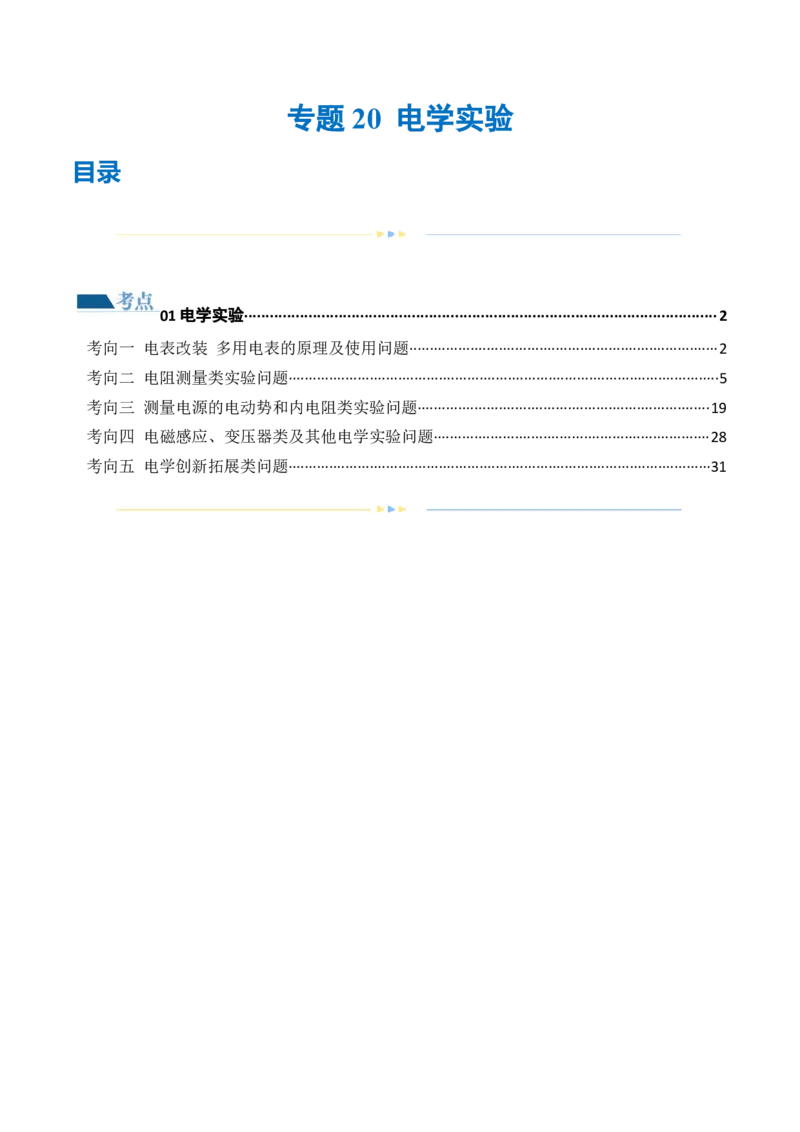 专题20 电学实验

目录

考点

01电学实验 2

考向一 电表改装 多用电表的原理及使用问题 2

考向二 电阻测量类实验问题 5

考向三 测量电源的电动势和内电阻类实验问题 19

考向四 电磁感应、变压器类及其他电学实验问题 28

考向五 电学创新拓展类问题 31